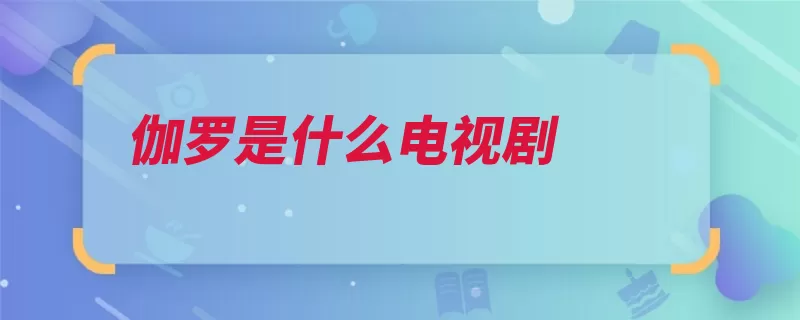 伽罗是什么电视剧